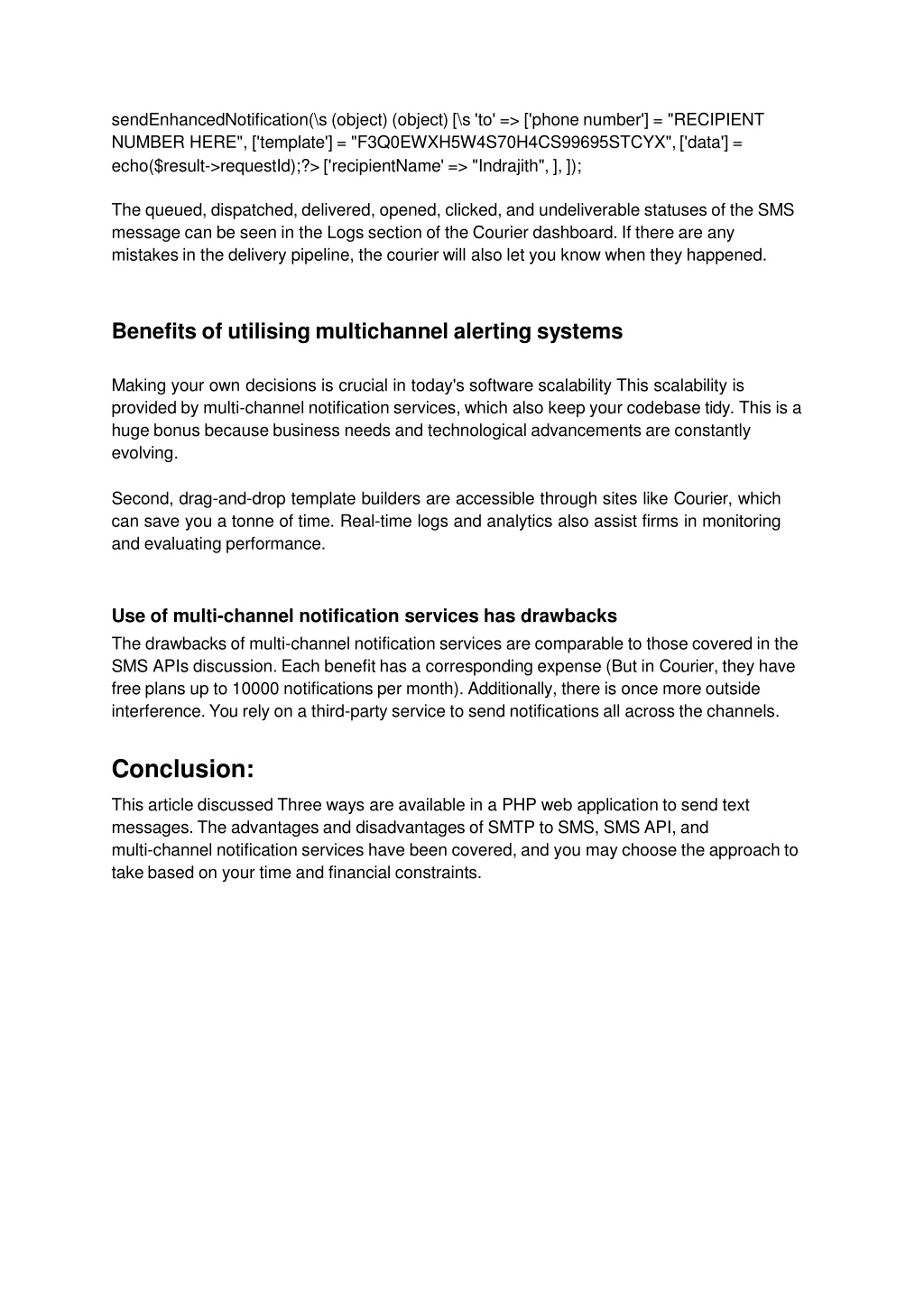 sendEnhancedNotification(\s (object) (object) [\s 'to' => ['phone number'] = "RECIPIENT NUMBER HERE", ['template'] = "F3Q0EWXH5W4S70H4CS99695STCYX", ['data'] = echo($result->requestId);?> ['recipientName' => "Indrajith", ], ]);

The queued, dispatched, delivered, opened, clicked, and undeliverable statuses of the SMS message can be seen in the Logs section of the Courier dashboard. If there are any mistakes in the delivery pipeline, the courier will also let you know when they happened.

Benefits of utilising multichannel alerting systems

Making your own decisions is crucial in today's software scalability This scalability is provided by multi-channel notification services, which also keep your codebase tidy. This is a huge bonus because business needs and technological advancements are constantly evolving.

Second, drag-and-drop template builders are accessible through sites like Courier, which can save you a tonne of time. Real-time logs and analytics also assist firms in monitoring and evaluating performance.

Use of multi-channel notification services has drawbacks

The drawbacks of multi-channel notification services are comparable to those covered in the SMS APIs discussion. Each benefit has a corresponding expense (But in Courier, they have free plans up to 10000 notifications per month). Additionally, there is once more outside interference. You rely on a third-party service to send notifications all across the channels.

Conclusion:

This article discussed Three ways are available in a PHP web application to send text messages. The advantages and disadvantages of SMTP to SMS, SMS API, and multi-channel notification services have been covered, and you may choose the approach to take based on your time and financial constraints.